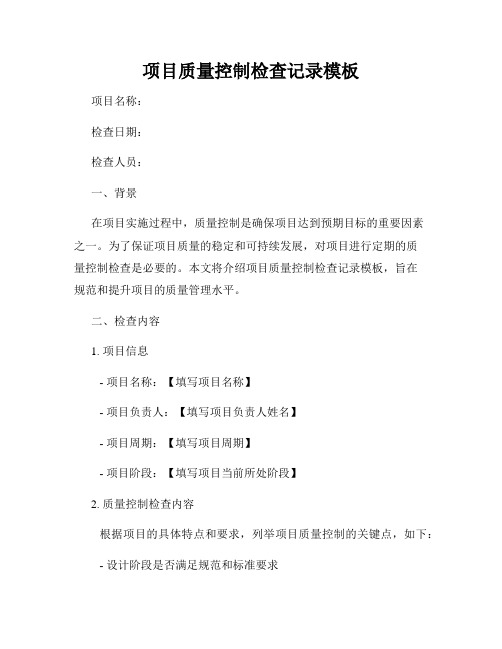 项目质量控制检查记录模板

项目名称：

检查日期：

检查人员：

一、背景

在项目实施过程中，质量控制是确保项目达到预期目标的重要因素之一。为了保证项目质量的稳定和可持续发展，对项目进行定期的质量控制检查是必要的。本文将介绍项目质量控制检查记录模板，旨在规范和提升项目的质量管理水平。

二、检查内容

1. 项目信息

- 项目名称：【填写项目名称】

- 项目负责人：【填写项目负责人姓名】

- 项目周期：【填写项目周期】

- 项目阶段：【填写项目当前所处阶段】

2. 质量控制检查内容

根据项目的具体特点和要求，列举项目质量控制的关键点，如下：

- 设计阶段是否满足规范和标准要求